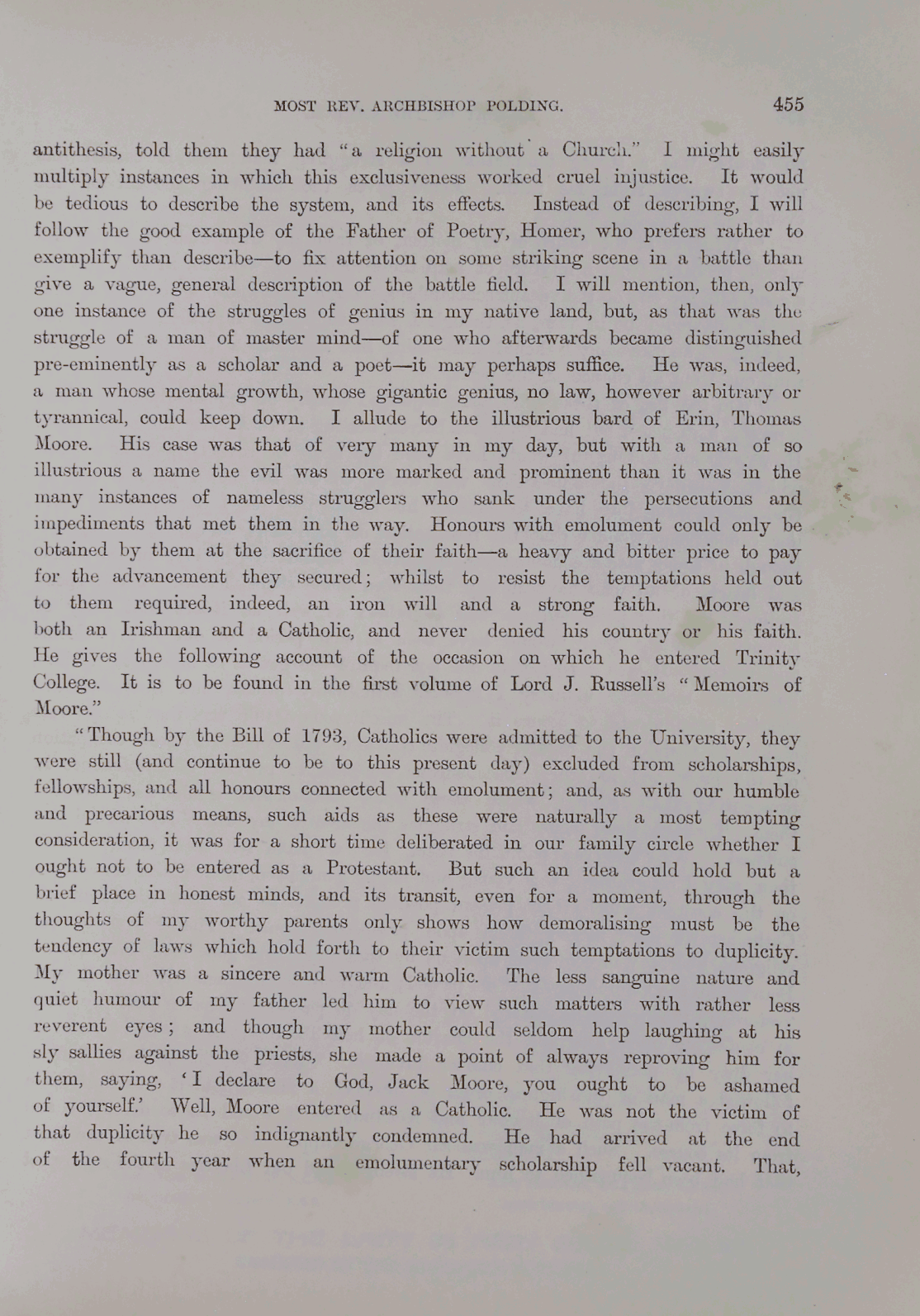 MOST REV. ARCHBISHOP POLDING. 455

antithesis, told them they had "a religion without a Church." I might easily multiply instances in which this exclusiveness worked cruel injustice. It would be tedious to describe the system, and its effects. Instead of describing, I will follow the good example of the Father of Poetry, Homer, who prefers rather to exemplify than describe—to fix attention on some striking scene in a battle than give a vague, general description of the battle field. I will mention, then, only one instance of the struggles of genius in my native land, but, as that was the struggle of a man of master mind—of one who afterwards became distinguished pre-eminently as a scholar and a poet—it may perhaps suffice. He was, indeed, a man whose mental growth, whose gigantic genius, no law, however arbitrary or tyrannical, could keep down. I allude to the illustrious bard of Erin, Thomas Moore. His case was that of very many in my day, but with a man of so illustrious a name the evil was more marked and prominent than it was in the many instances of nameless strugglers who sank under the persecutions and impediments that met them in the way. Honours with emolument could only be obtained by them at the sacrifice of their faith—a heavy and bitter price to pay for the advancement they secured; whilst to resist the temptations held out to them required, indeed, an iron will and a strong faith. Moore was both an Irishman and a Catholic, and never denied his country or his faith. He gives the following account of the occasion on which he entered Trinity College. It is to be found in the first volume of Lord J. Russell's "Memoirs of Moore."

"Though by the Bill of 1793, Catholics were admitted to the University, they were still (and continue to be to this present day) excluded from scholarships, fellowships, and all honours connected with emolument; and, as with our humble and precarious means, such aids as these were naturally a most tempting consideration, it was for a short time deliberated in our family circle whether I ought not to be entered as a Protestant. But such an idea could hold but a brief place in honest minds, and its transit, even for a moment, through the thoughts of my worthy parents only shows how demoralising must be the tendency of laws which hold forth to their victim such temptations to duplicity. My mother was a sincere and warm Catholic. The less sanguine nature and quiet humour of my father led him to view such matters with rather less reverent eyes; and though my mother could seldom help laughing at his sly sallies against the priests, she made a point of always reproving him for them, saying, 'I declare to God, Jack Moore, you ought to be ashamed of yourself.' Well, Moore entered as a Catholic. He was not the victim of that duplicity he so indignantly condemned. He had arrived at the end of the fourth year when an emolumentary scholarship fell vacant. That,